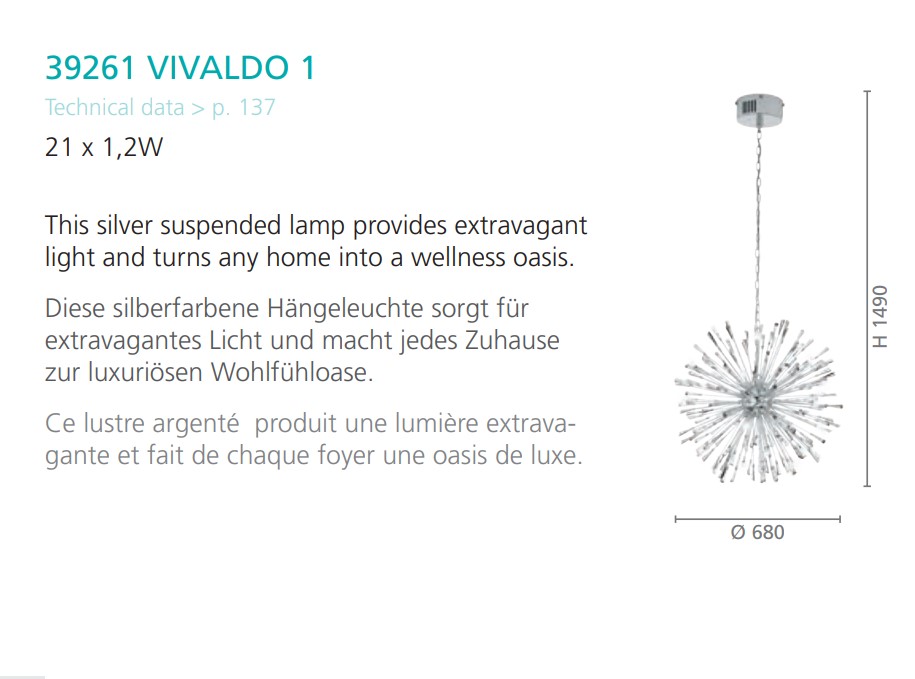 39261 VIVALDO 1

Technical data > p. 137

21 x 1,2W

This silver suspended lamp provides extravagant light and turns any home into a wellness oasis.

Diese silberfarbene Hängeleuchte sorgt für extravagantes Licht und macht jedes Zuhause zur luxuriösen Wohlfühloase.

Ce lustre argenté produit une lumière extravagante et fait de chaque foyer une oasis de luxe.

H 1490

Ø 680